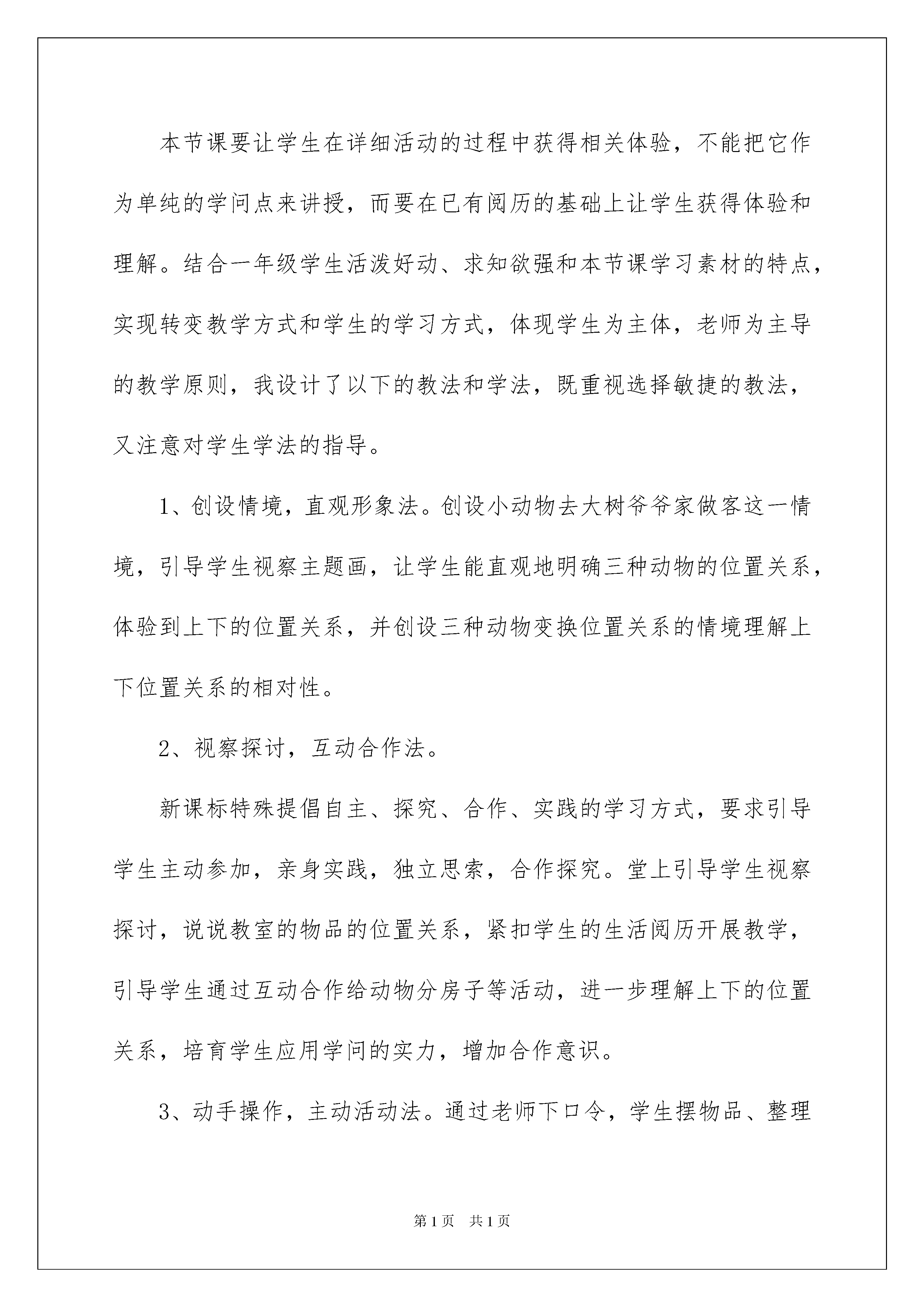 本节课要让学生在详细活动的过程中获得相关体验，不能把它作为单纯的学问点来讲授，而要在已有阅历的基础上让学生获得体验和理解。结合一年级学生活泼好动、求知欲强和本节课学习素材的特点，实现转变教学方式和学生的学习方式，体现学生为主体，老师为主导的教学原则，我设计了以下的教法和学法，既重视选择敏捷的教法，又注意对学生学法的指导。

1、创设情境，直观形象法。创设小动物去大树爷爷家做客这一情境，引导学生视察主题画，让学生能直观地明确三种动物的位置关系，体验到上下的位置关系，并创设三种动物变换位置关系的情境理解上下位置关系的相对性。

2、视察探讨，互动合作法。

新课标特殊提倡自主、探究、合作、实践的学习方式，要求引导学生主动参加，亲身实践，独立思索，合作探究。堂上引导学生视察探讨，说说教室的物品的位置关系，紧扣学生的生活阅历开展教学，引导学生通过互动合作给动物分房子等活动，进一步理解上下的位置关系，培育学生应用学问的实力，增加合作意识。

3、动手操作，主动活动法。通过老师下口令，学生摆物品、整理

第1页 共1页